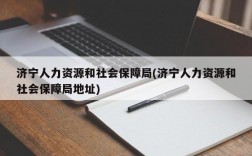 济宁人力资源和社会保障局(济宁人力资源和社会保障局地址)